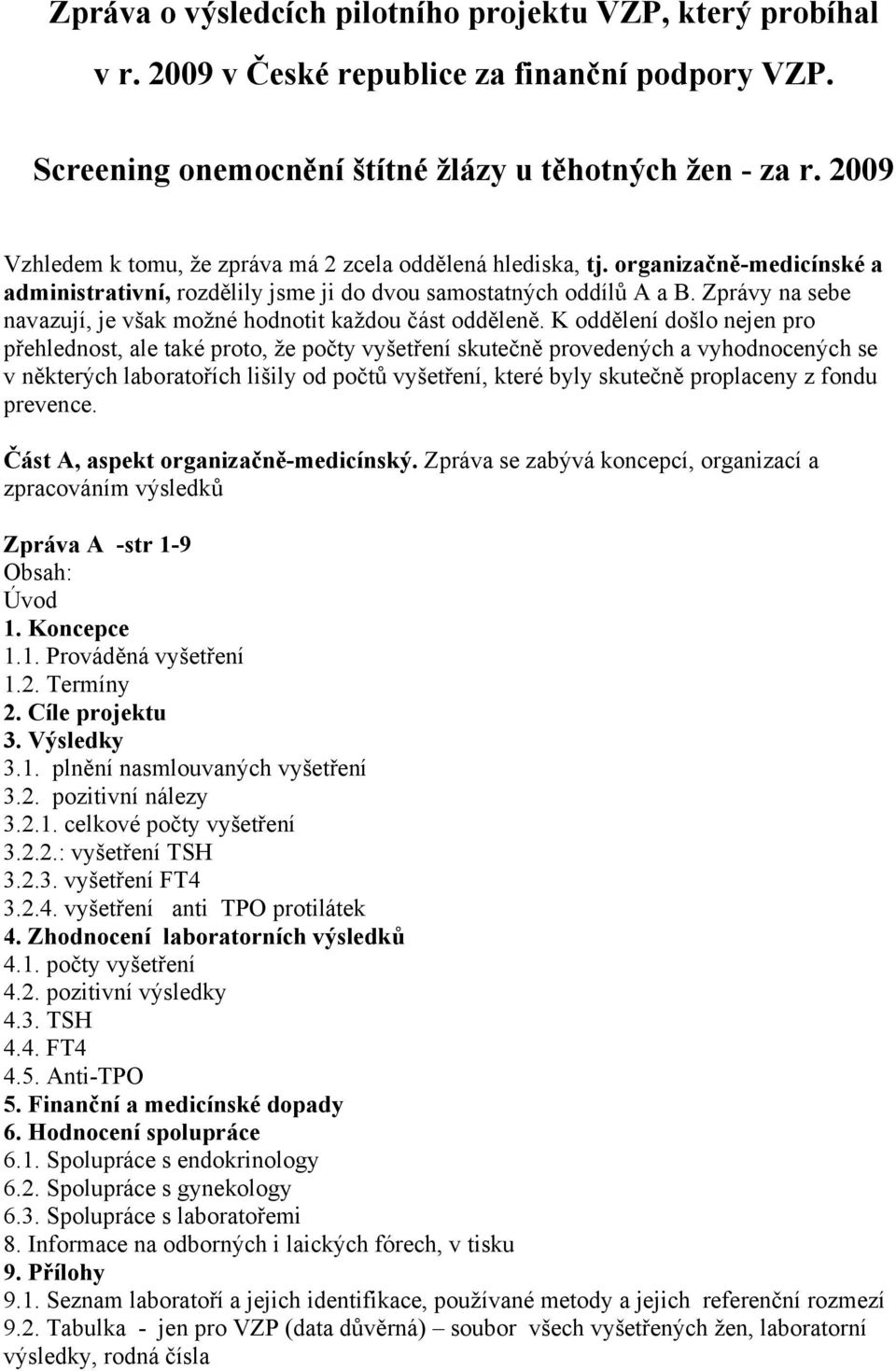 Zpráva o výsledcích pilotního projektu VZP, který probíhal v r. 2009 v České republice za finanční podpory VZP.

Screening onemocnění štítné žlázy u těhotných žen - za r. 2009

Vzhledem k tomu, že zpráva má 2 zcela oddělená hlediska, tj. organizačně-medicínské a administrativní, rozdělily jsme ji do dvou samostatných oddílů A a B. Zprávy na sebe navazují, je však možné hodnotit každou část odděleně. K oddělení došlo nejen pro přehlednost, ale také proto, že počty vyšetření skutečně provedených a vyhodnocených se v některých laboratořích lišily od počtů vyšetření, které byly skutečně proplaceny z fondu prevence.

Část A, aspekt organizačně-medicínský. Zpráva se zabývá koncepcí, organizací a zpracováním výsledků

Zpráva A -str 1-9
Obsah:
Úvod
1. Koncepce
1.1. Prováděná vyšetření
1.2. Termíny
2. Cíle projektu
3. Výsledky
3.1. plnění nasmlouvaných vyšetření
3.2. pozitivní nálezy
3.2.1. celkové počty vyšetření
3.2.2.: vyšetření TSH
3.2.3. vyšetření FT4
3.2.4. vyšetření anti TPO protilátek
4. Zhodnocení laboratorních výsledků
4.1. počty vyšetření
4.2. pozitivní výsledky
4.3. TSH
4.4. FT4
4.5. Anti-TPO
5. Finanční a medicínské dopady
6. Hodnocení spolupráce
6.1. Spolupráce s endokrinology
6.2. Spolupráce s gynekology
6.3. Spolupráce s laboratořemi
8. Informace na odborných i laických fórech, v tisku
9. Přílohy
9.1. Seznam laboratoří a jejich identifikace, používané metody a jejich referenční rozmezí
9.2. Tabulka - jen pro VZP (data důvěrná) – soubor všech vyšetřených žen, laboratorní výsledky, rodná čísla